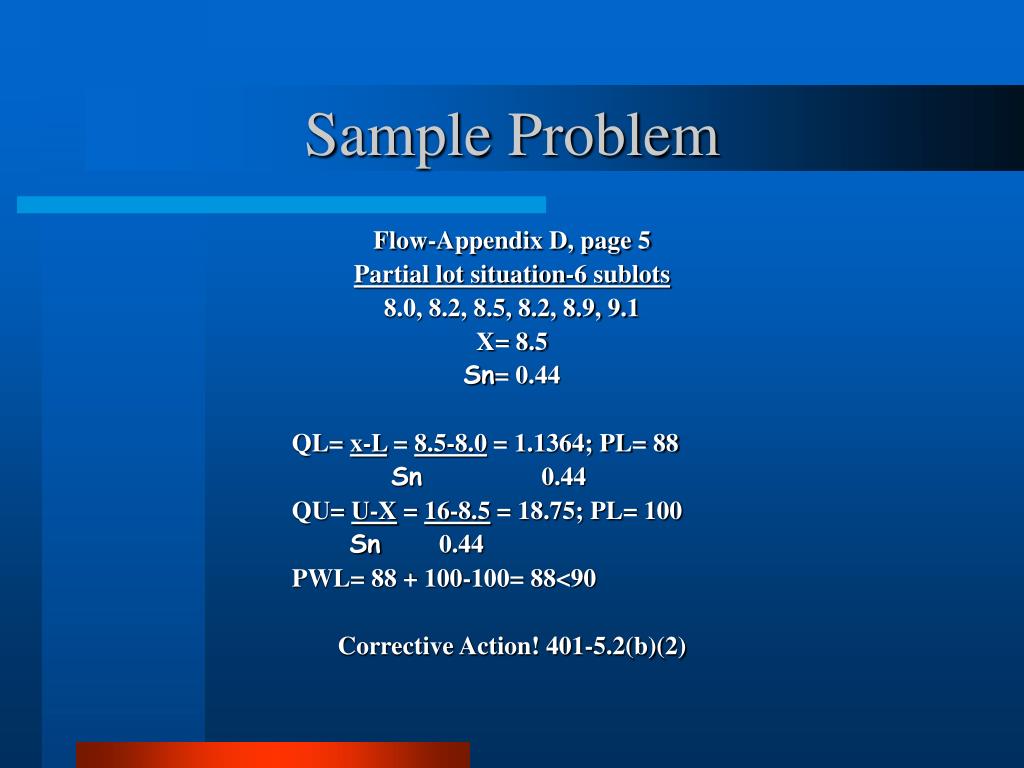 Sample Problem

Flow-Appendix D, page 5
Partial lot situation-6 sublots
8.0, 8.2, 8.5, 8.2, 8.9, 9.1
X= 8.5
Sn= 0.44

QL= $\frac{x-L}{Sn}$ = $\frac{8.5-8.0}{0.44}$ = 1.1364; PL= 88
QU= $\frac{U-X}{Sn}$ = $\frac{16-8.5}{0.44}$ = 18.75; PL= 100
PWL= 88 + 100-100= 88<90

Corrective Action! 401-5.2(b)(2)